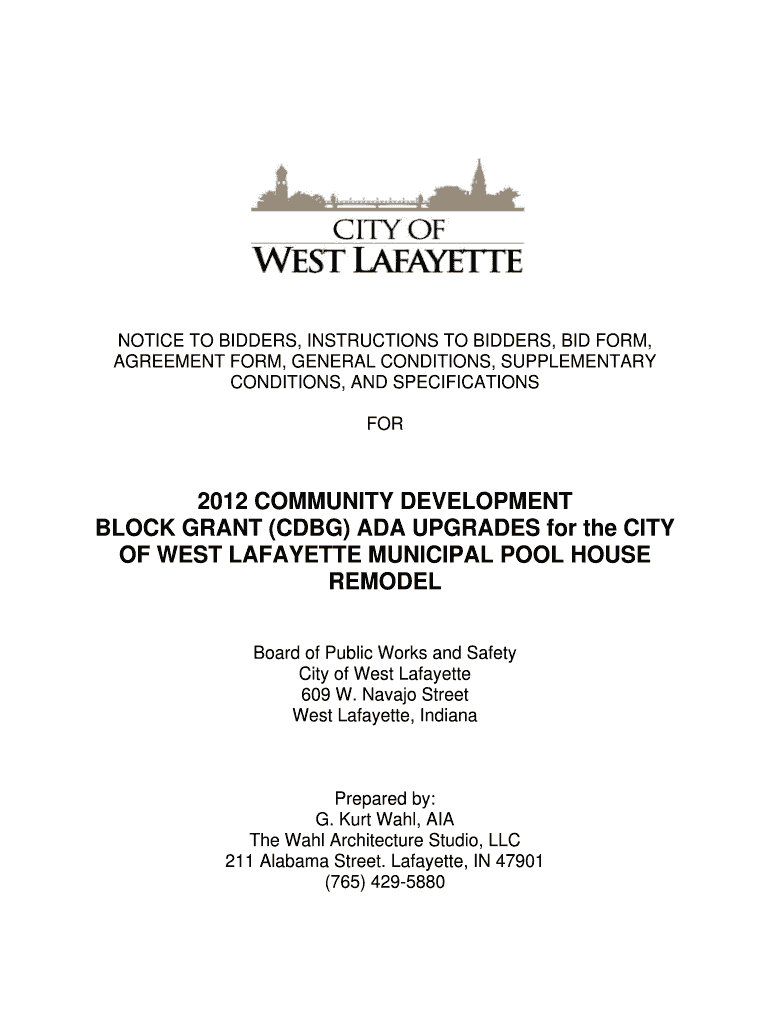 CITY OF
WEST LAFAYETTE

NOTICE TO BIDDERS, INSTRUCTIONS TO BIDDERS, BID FORM, AGREEMENT FORM, GENERAL CONDITIONS, SUPPLEMENTARY CONDITIONS, AND SPECIFICATIONS

FOR

2012 COMMUNITY DEVELOPMENT BLOCK GRANT (CDBG) ADA UPGRADES for the CITY OF WEST LAFAYETTE MUNICIPAL POOL HOUSE REMODEL

Board of Public Works and Safety
City of West Lafayette
609 W. Navajo Street
West Lafayette, Indiana

Prepared by:
G. Kurt Wahl, AIA
The Wahl Architecture Studio, LLC
211 Alabama Street. Lafayette, IN 47901
(765) 429-5880